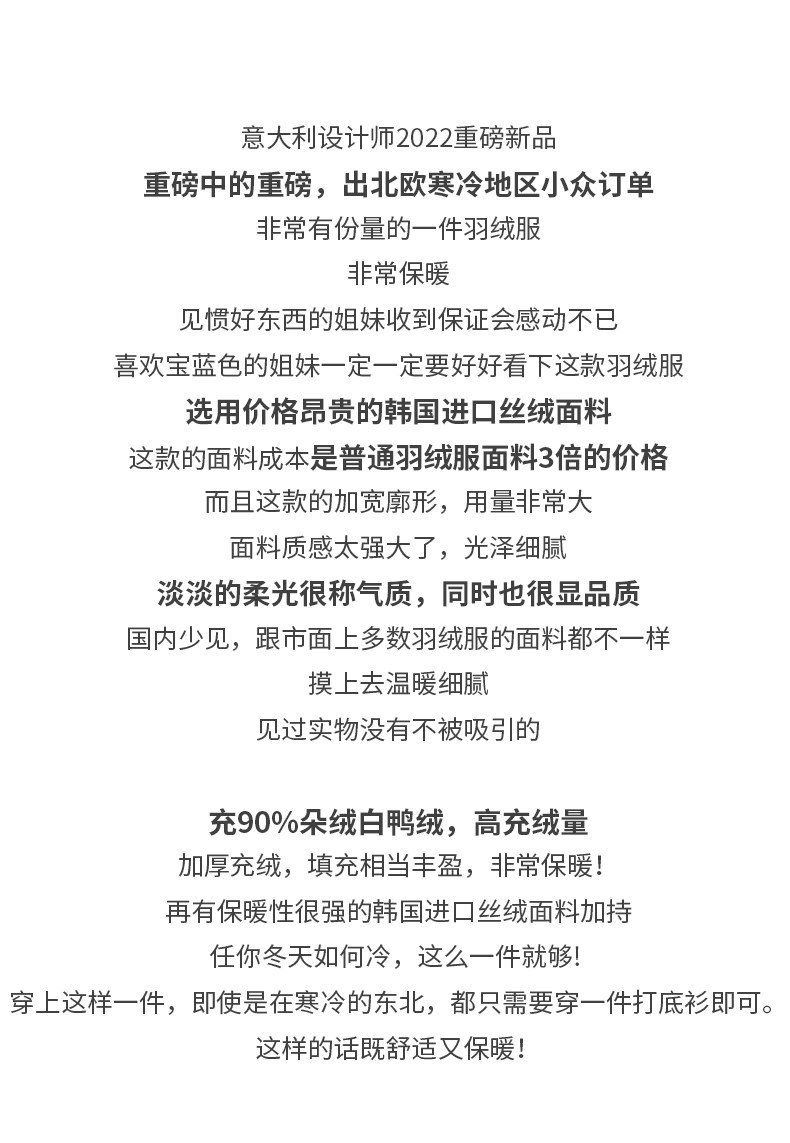 意大利设计师2022重磅新品
重磅中的重磅，出北欧寒冷地区小众订单
非常有份量的一件羽绒服
非常保暖
见惯好东西的姐妹收到保证会感动不已
喜欢宝蓝色的姐妹一定一定要好好看下这款羽绒服
选用价格昂贵的韩国进口丝绒面料
这款的面料成本是普通羽绒服面料3倍的价格
而且这款的加宽廓形，用量非常大
面料质感太强大了，光泽细腻
淡淡的柔光很称气质，同时也很显品质
国内少见，跟市面上多数羽绒服的面料都不一样
摸上去温暖细腻
见过实物没有不被吸引的

充90%朵绒白鸭绒，高充绒量
加厚充绒，填充相当丰盈，非常保暖！
再有保暖性很强的韩国进口丝绒面料加持
任你冬天如何冷，这么一件就够！
穿上这样一件，即使是在寒冷的东北，都只需要穿一件打底衫即可。
这样的话既舒适又保暖！